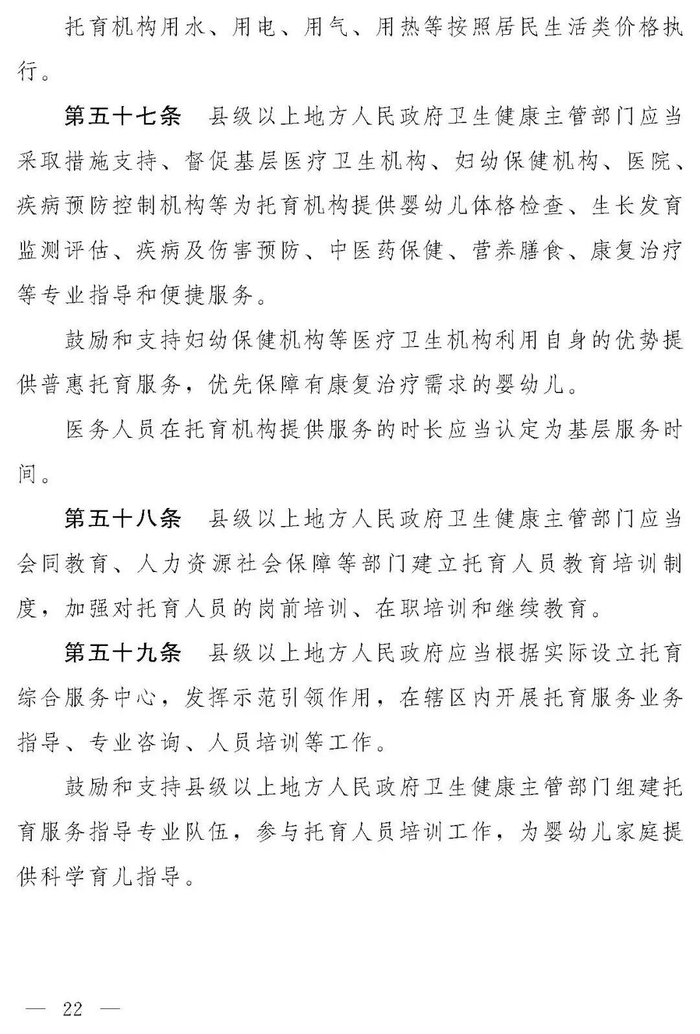 托育机构用水、用电、用气、用热等按照居民生活类价格执行。

第五十七条　县级以上地方人民政府卫生健康主管部门应当采取措施支持、督促基层医疗卫生机构、妇幼保健机构、医院、疾病预防控制机构等为托育机构提供婴幼儿体格检查、生长发育监测评估、疾病及伤害预防、中医药保健、营养膳食、康复治疗等专业指导和便捷服务。

鼓励和支持妇幼保健机构等医疗卫生机构利用自身的优势提供普惠托育服务，优先保障有康复治疗需求的婴幼儿。

医务人员在托育机构提供服务的时长应当认定为基层服务时间。

第五十八条　县级以上地方人民政府卫生健康主管部门应当会同教育、人力资源社会保障等部门建立托育人员教育培训制度，加强对托育人员的岗前培训、在职培训和继续教育。

第五十九条　县级以上地方人民政府应当根据实际设立托育综合服务中心，发挥示范引领作用，在辖区内开展托育服务业务指导、专业咨询、人员培训等工作。

鼓励和支持县级以上地方人民政府卫生健康主管部门组建托育服务指导专业队伍，参与托育人员培训工作，为婴幼儿家庭提供科学育儿指导。

— 22 —